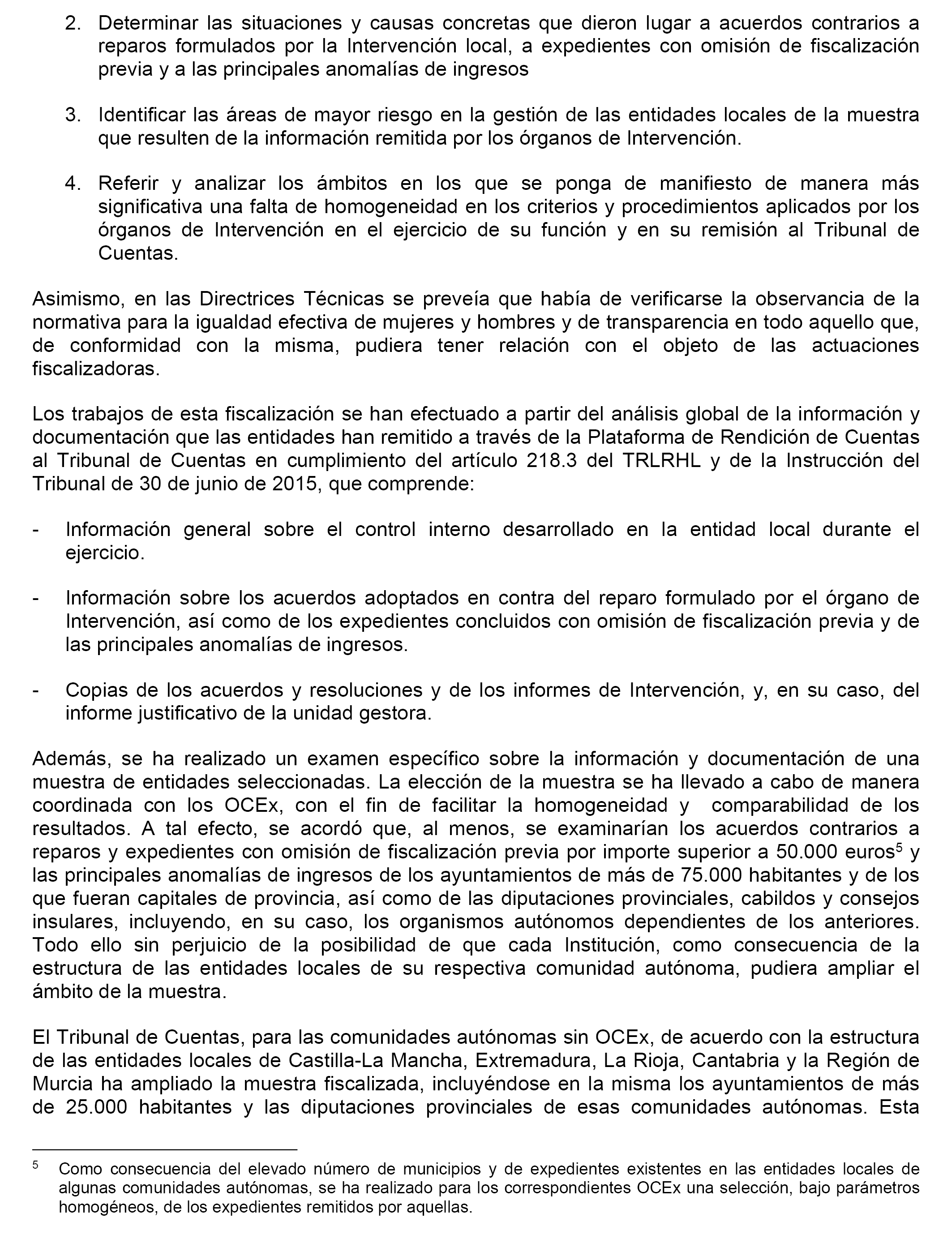 2. Determinar las situaciones y causas concretas que dieron lugar a acuerdos contrarios a reparos formulados por la Intervención local, a expedientes con omisión de fiscalización previa y a las principales anomalías de ingresos

3. Identificar las áreas de mayor riesgo en la gestión de las entidades locales de la muestra que resulten de la información remitida por los órganos de Intervención.

4. Referir y analizar los ámbitos en los que se ponga de manifiesto de manera más significativa una falta de homogeneidad en los criterios y procedimientos aplicados por los órganos de Intervención en el ejercicio de su función y en su remisión al Tribunal de Cuentas.

Asimismo, en las Directrices Técnicas se preveía que había de verificarse la observancia de la normativa para la igualdad efectiva de mujeres y hombres y de transparencia en todo aquello que, de conformidad con la misma, pudiera tener relación con el objeto de las actuaciones fiscalizadoras.

Los trabajos de esta fiscalización se han efectuado a partir del análisis global de la información y documentación que las entidades han remitido a través de la Plataforma de Rendición de Cuentas al Tribunal de Cuentas en cumplimiento del artículo 218.3 del TRLRHL y de la Instrucción del Tribunal de 30 de junio de 2015, que comprende:

- Información general sobre el control interno desarrollado en la entidad local durante el ejercicio.

- Información sobre los acuerdos adoptados en contra del reparo formulado por el órgano de Intervención, así como de los expedientes concluidos con omisión de fiscalización previa y de las principales anomalías de ingresos.

- Copias de los acuerdos y resoluciones y de los informes de Intervención, y, en su caso, del informe justificativo de la unidad gestora.

Además, se ha realizado un examen específico sobre la información y documentación de una muestra de entidades seleccionadas. La elección de la muestra se ha llevado a cabo de manera coordinada con los OCEx, con el fin de facilitar la homogeneidad y comparabilidad de los resultados. A tal efecto, se acordó que, al menos, se examinarían los acuerdos contrarios a reparos y expedientes con omisión de fiscalización previa por importe superior a 50.000 euros$^5$ y las principales anomalías de ingresos de los ayuntamientos de más de 75.000 habitantes y de los que fueran capitales de provincia, así como de las diputaciones provinciales, cabildos y consejos insulares, incluyendo, en su caso, los organismos autónomos dependientes de los anteriores. Todo ello sin perjuicio de la posibilidad de que cada Institución, como consecuencia de la estructura de las entidades locales de su respectiva comunidad autónoma, pudiera ampliar el ámbito de la muestra.

El Tribunal de Cuentas, para las comunidades autónomas sin OCEx, de acuerdo con la estructura de las entidades locales de Castilla-La Mancha, Extremadura, La Rioja, Cantabria y la Región de Murcia ha ampliado la muestra fiscalizada, incluyéndose en la misma los ayuntamientos de más de 25.000 habitantes y las diputaciones provinciales de esas comunidades autónomas. Esta

$^5$ Como consecuencia del elevado número de municipios y de expedientes existentes en las entidades locales de algunas comunidades autónomas, se ha realizado para los correspondientes OCEx una selección, bajo parámetros homogéneos, de los expedientes remitidos por aquellas.